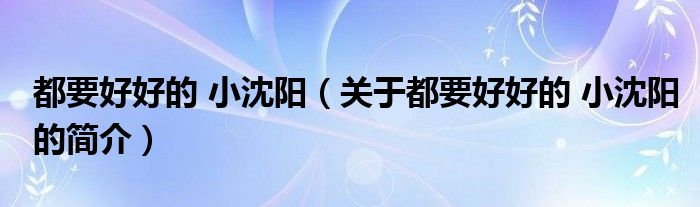 都要好好的 小沈阳（关于都要好好的 小沈阳的简介）